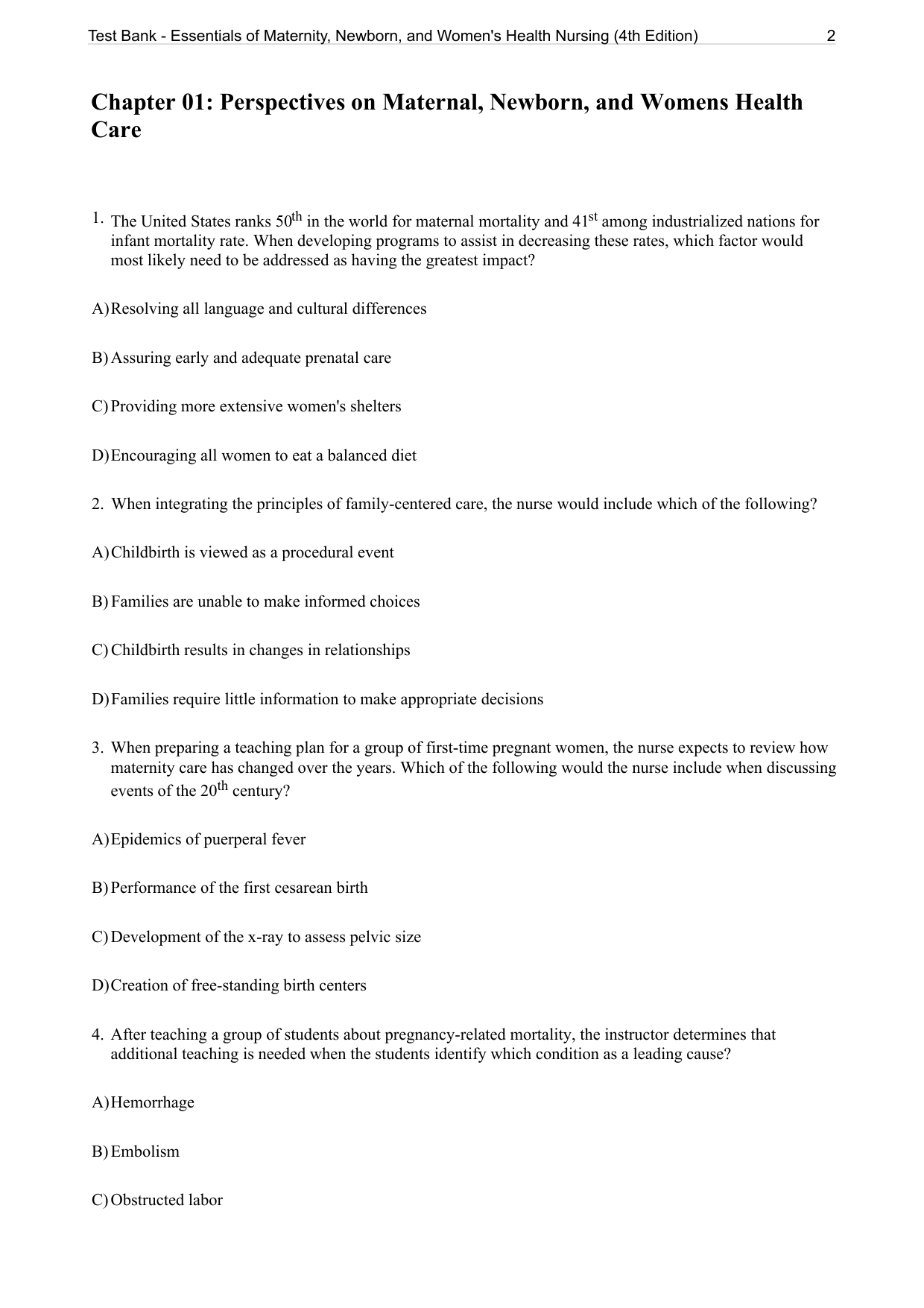 Test Bank - Essentials of Maternity, Newborn, and Women's Health Nursing (4th Edition) 2

Chapter 01: Perspectives on Maternal, Newborn, and Womens Health Care

1. The United States ranks 50th in the world for maternal mortality and 41st among industrialized nations for infant mortality rate. When developing programs to assist in decreasing these rates, which factor would most likely need to be addressed as having the greatest impact?

A) Resolving all language and cultural differences

B) Assuring early and adequate prenatal care

C) Providing more extensive women's shelters

D) Encouraging all women to eat a balanced diet

2. When integrating the principles of family-centered care, the nurse would include which of the following?

A) Childbirth is viewed as a procedural event

B) Families are unable to make informed choices

C) Childbirth results in changes in relationships

D) Families require little information to make appropriate decisions

3. When preparing a teaching plan for a group of first-time pregnant women, the nurse expects to review how maternity care has changed over the years. Which of the following would the nurse include when discussing events of the 20th century?

A) Epidemics of puerperal fever

B) Performance of the first cesarean birth

C) Development of the x-ray to assess pelvic size

D) Creation of free-standing birth centers

4. After teaching a group of students about pregnancy-related mortality, the instructor determines that additional teaching is needed when the students identify which condition as a leading cause?

A) Hemorrhage

B) Embolism

C) Obstructed labor